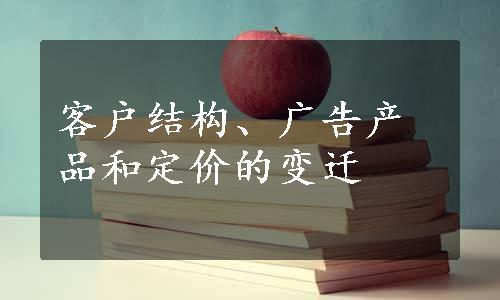 客户结构、广告产品和定价的变迁